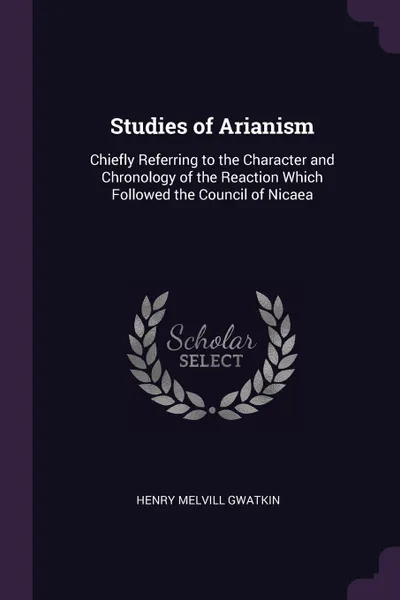 Studies of Arianism

Chiefly Referring to the Character and Chronology of the Reaction Which Followed the Council of Nicaea

Scholar SELECT

HENRY MELVILL GWATKIN